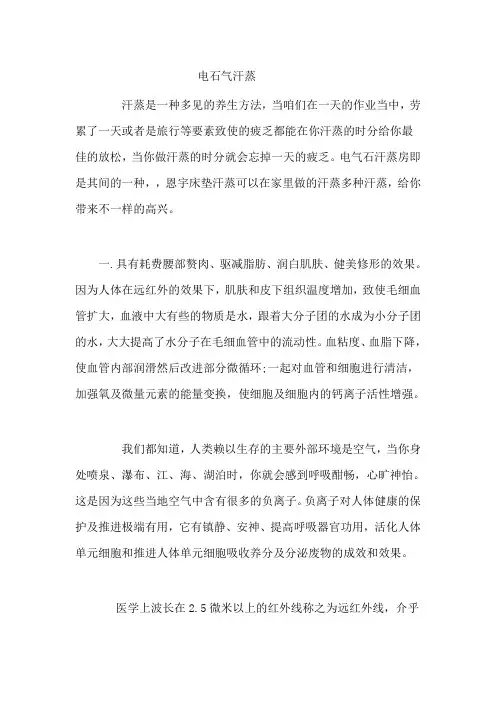 电石气汗蒸

汗蒸是一种多见的养生方法，当咱们在一天的作业当中，劳累了一天或者是旅行等要素致使的疲乏都能在你汗蒸的时分给你最佳的放松，当你做汗蒸的时分就会忘掉一天的疲乏。电气石汗蒸房即是其间的一种，，恩宇床垫汗蒸可以在家里做的汗蒸多种汗蒸，给你带来不一样的高兴。

一.具有耗费腰部赘肉、驱减脂肪、润白肌肤、健美修形的效果。因为人体在远红外的效果下，肌肤和皮下组织温度增加，致使毛细血管扩大，血液中大有些的物质是水，跟着大分子团的水成为小分子团的水，大大提高了水分子在毛细血管中的流动性。血粘度、血脂下降，使血管内部润滑然后改进部分微循环;一起对血管和细胞进行清洁，加强氧及微量元素的能量变换，使细胞及细胞内的钙离子活性增强。

我们都知道，人类赖以生存的主要外部环境是空气，当你身处喷泉、瀑布、江、海、湖泊时，你就会感到呼吸酣畅，心旷神怡。这是因为这些当地空气中含有很多的负离子。负离子对人体健康的保护及推进极端有用，它有镇静、安神、提高呼吸器官功用，活化人体单元细胞和推进人体单元细胞吸收养分及分泌废物的成效和效果。

医学上波长在2.5微米以上的红外线称之为远红外线，介乎